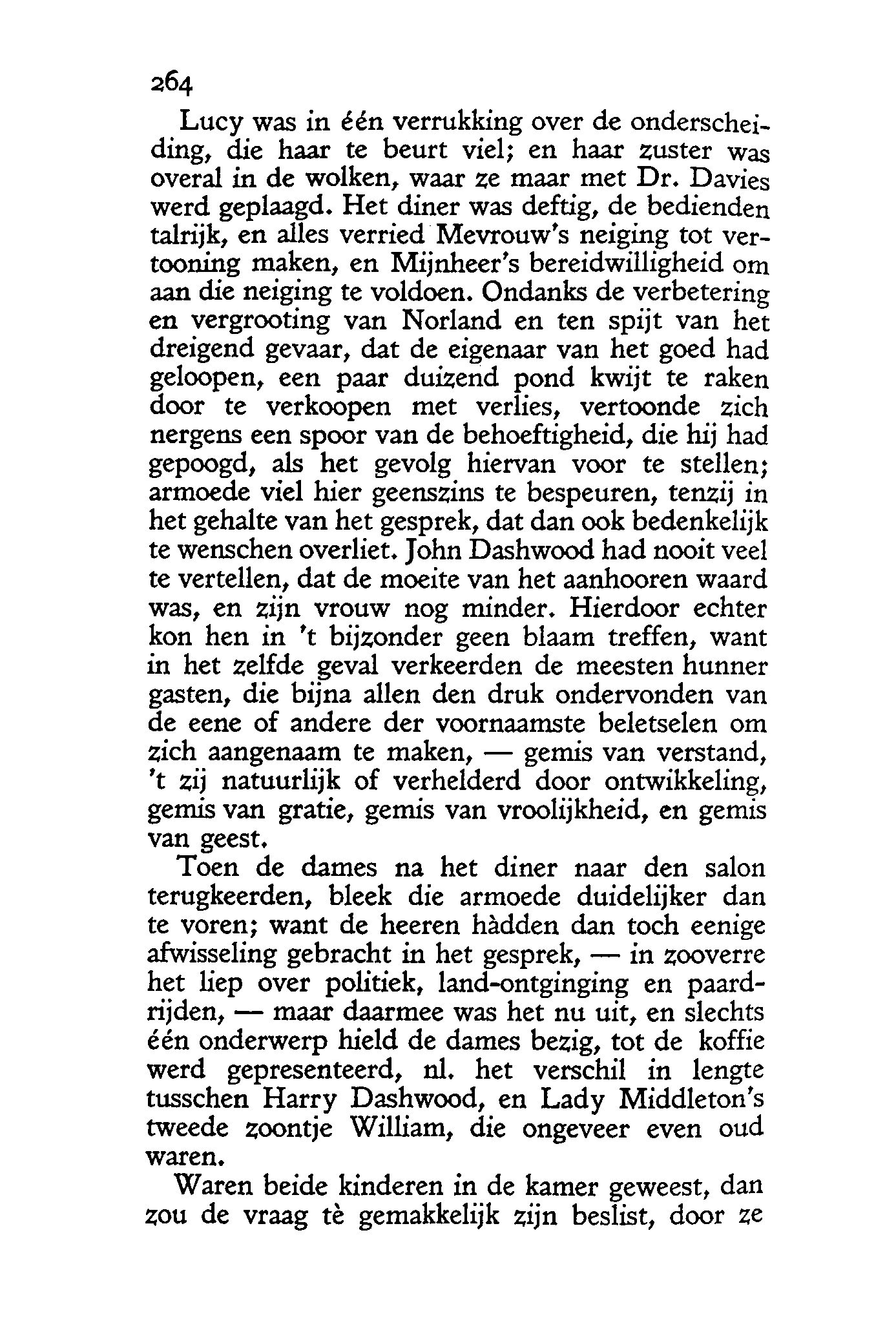 264

Lucy was in één verrukking over de onderscheiding, die haar te beurt viel; en haar zuster was overal in de wolken, waar ze maar met Dr. Davies werd geplaagd. Het diner was deftig, de bedienden talrijk, en alles verried Mevrouw's neiging tot vertooning maken, en Mijnheer's bereidwilligheid om aan die neiging te voldoen. Ondanks de verbetering en vergrooting van Norland en ten spijt van het dreigend gevaar, dat de eigenaar van het goed had geloopen, een paar duizend pond kwijt te raken door te verkoopen met verlies, vertoonde zich nergens een spoor van de behoeftigheid, die hij had gepoogd, als het gevolg hiervan voor te stellen; armoede viel hier geenszins te bespeuren, tenzij in het gehalte van het gesprek, dat dan ook bedenkelijk te wenschen overliet. John Dashwood had nooit veel te vertellen, dat de moeite van het aanhooren waard was, en zijn vrouw nog minder. Hierdoor echter kon hen in 't bijzonder geen blaam treffen, want in het zelfde geval verkeerden de meesten hunner gasten, die bijna allen den druk ondervonden van de eene of andere der voornaamste beletselen om zich aangenaam te maken, — gemis van verstand, 't zij natuurlijk of verhelderd door ontwikkeling, gemis van gratie, gemis van vroolijkheid, en gemis van geest.

Toen de dames na het diner naar den salon terugkeerden, bleek die armoede duidelijker dan te voren; want de heeren hàdden dan toch eenige afwisseling gebracht in het gesprek, — in zooverre het liep over politiek, land-ontginging en paardrijden, — maar daarmee was het nu uit, en slechts één onderwerp hield de dames bezig, tot de koffie werd gepresenteerd, nl. het verschil in lengte tusschen Harry Dashwood, en Lady Middleton's tweede zoontje William, die ongeveer even oud waren.

Waren beide kinderen in de kamer geweest, dan zou de vraag tè gemakkelijk zijn beslist, door ze